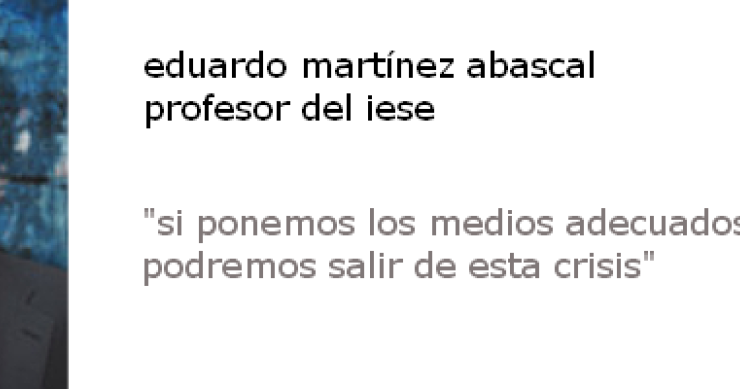 eduardo martínez abascal
profesor del iese

"si ponemos los medios adecuados
podremos salir de esta crisis"